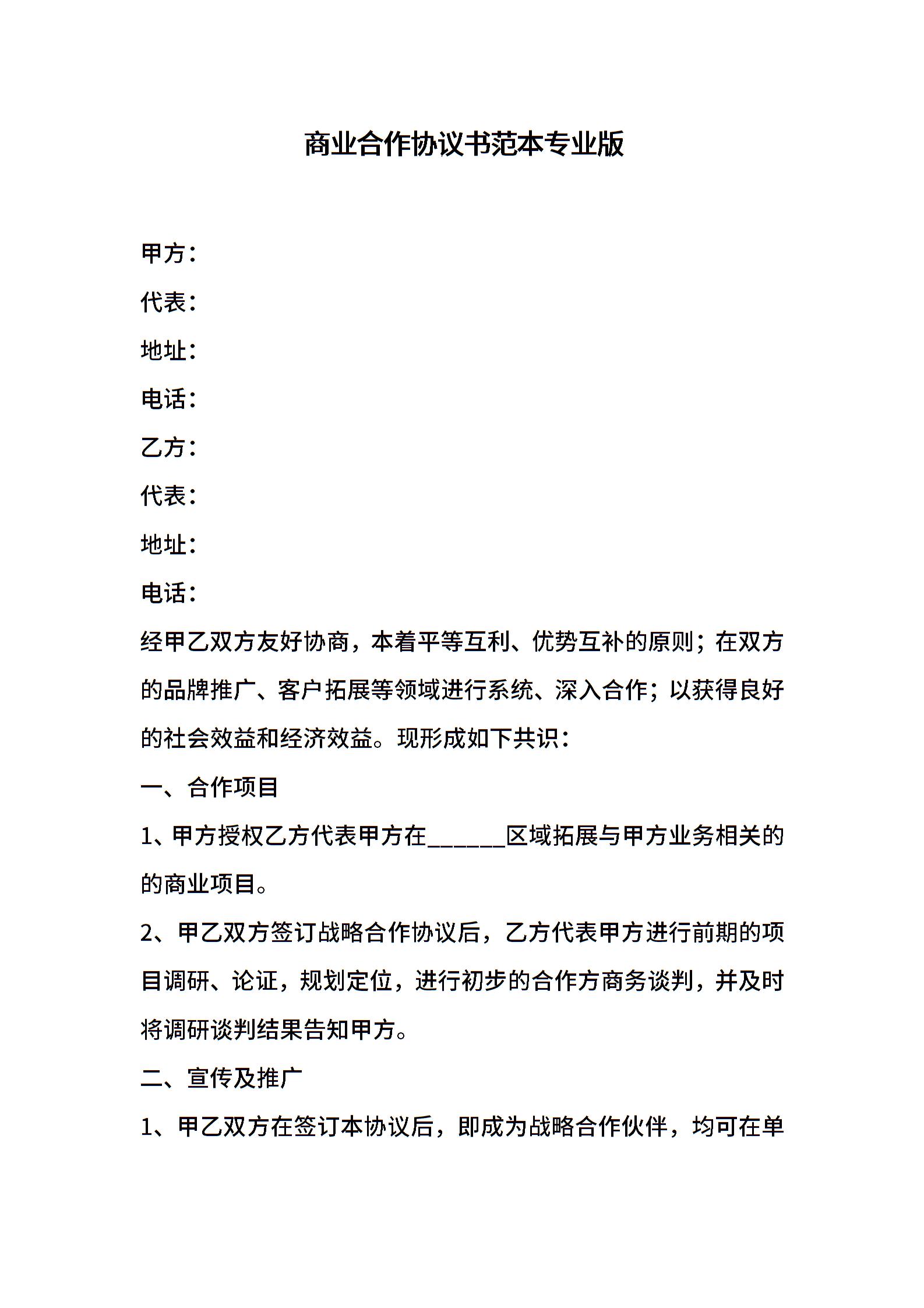 商业合作协议书范本专业版

甲方：

代表：

地址：

电话：

乙方：

代表：

地址：

电话：

经甲乙双方友好协商，本着平等互利、优势互补的原则；在双方的品牌推广、客户拓展等领域进行系统、深入合作；以获得良好的社会效益和经济效益。现形成如下共识：

一、合作项目

1、甲方授权乙方代表甲方在______区域拓展与甲方业务相关的的商业项目。

2、甲乙双方签订战略合作协议后，乙方代表甲方进行前期的项目调研、论证，规划定位，进行初步的合作方商务谈判，并及时将调研谈判结果告知甲方。

二、宣传及推广

1、甲乙双方在签订本协议后，即成为战略合作伙伴，均可在单